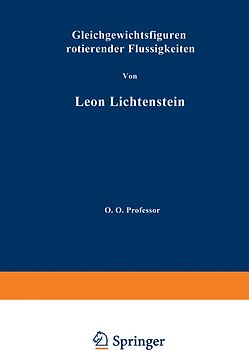 Gleichgewichtsfiguren rotierender Flussigkeiten

Von

Leon Lichtenstein

O. O. Professor

Springer